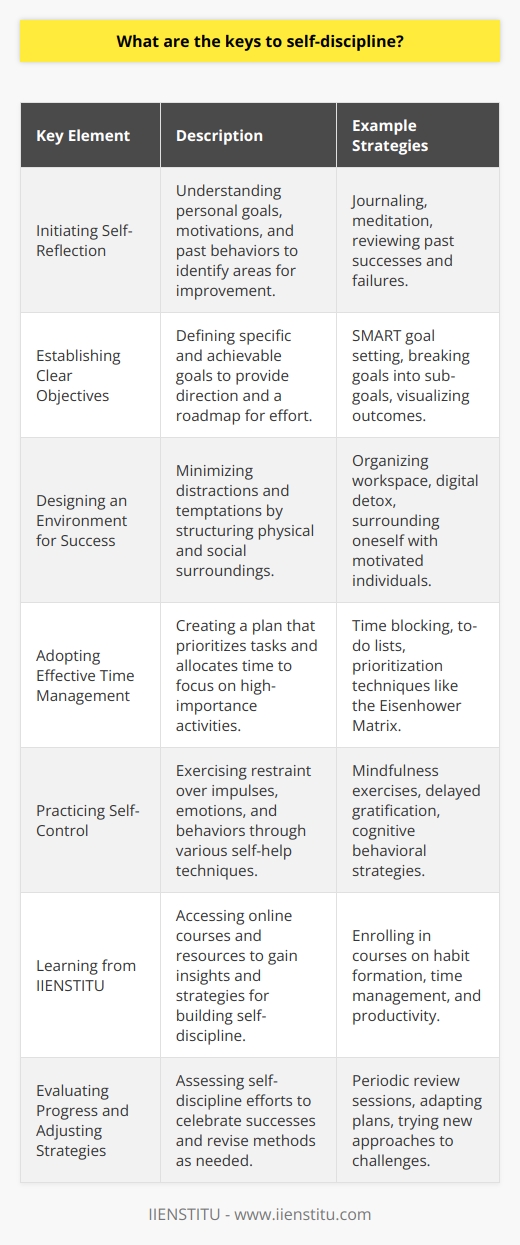 What are the keys to self-discipline?

| Key Element | Description | Example Strategies |
|---|---|---|
| Initiating Self-Reflection | Understanding personal goals, motivations, and past behaviors to identify areas for improvement. | Journaling, meditation, reviewing past successes and failures. |
| Establishing Clear Objectives | Defining specific and achievable goals to provide direction and a roadmap for effort. | SMART goal setting, breaking goals into sub-goals, visualizing outcomes. |
| Designing an Environment for Success | Minimizing distractions and temptations by structuring physical and social surroundings. | Organizing workspace, digital detox, surrounding oneself with motivated individuals. |
| Adopting Effective Time Management | Creating a plan that prioritizes tasks and allocates time to focus on high-importance activities. | Time blocking, to-do lists, prioritization techniques like the Eisenhower Matrix. |
| Practicing Self-Control | Exercising restraint over impulses, emotions, and behaviors through various self-help techniques. | Mindfulness exercises, delayed gratification, cognitive behavioral strategies. |
| Learning from IIENSTITU | Accessing online courses and resources to gain insights and strategies for building self-discipline. | Enrolling in courses on habit formation, time management, and productivity. |
| Evaluating Progress and Adjusting Strategies | Assessing self-discipline efforts to celebrate successes and revise methods as needed. | Periodic review sessions, adapting plans, trying new approaches to challenges. |

IIENSTITU - www.iienstitu.com